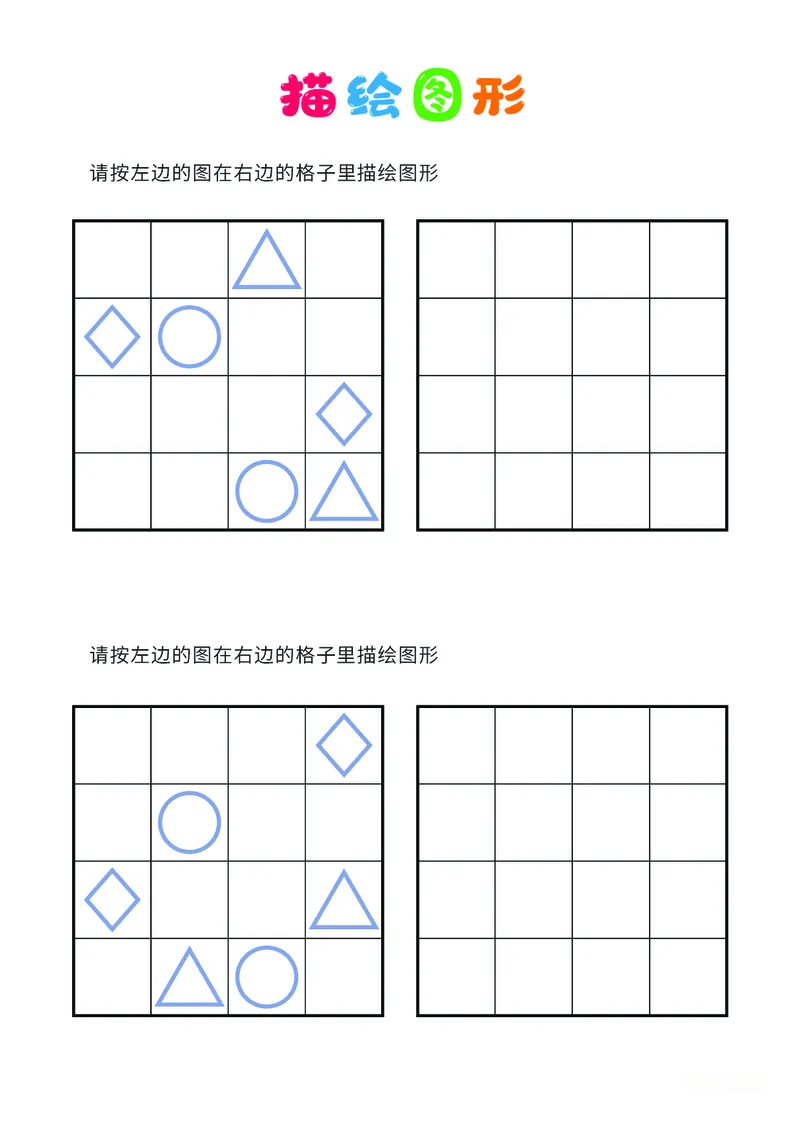 描绘图形

请按左边的图在右边的格子里描绘图形

请按左边的图在右边的格子里描绘图形